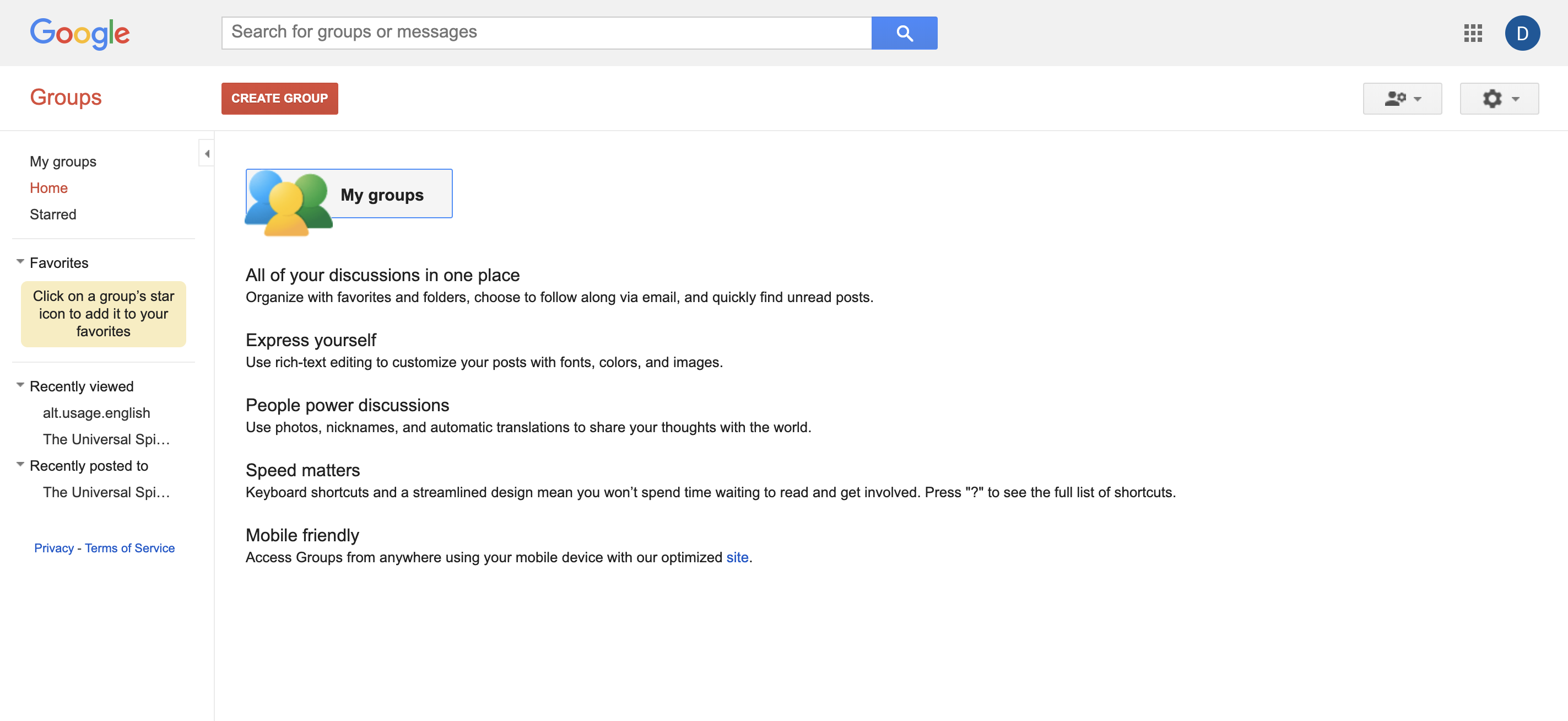 Google

Search for groups or messages

D

Groups

CREATE GROUP

My groups
Home
Starred

Favorites

Click on a group's star icon to add it to your favorites

Recently viewed
alt.usage.english
The Universal Spi…

Recently posted to
The Universal Spi…

Privacy - Terms of Service

My groups

All of your discussions in one place
Organize with favorites and folders, choose to follow along via email, and quickly find unread posts.

Express yourself
Use rich-text editing to customize your posts with fonts, colors, and images.

People power discussions
Use photos, nicknames, and automatic translations to share your thoughts with the world.

Speed matters
Keyboard shortcuts and a streamlined design mean you won't spend time waiting to read and get involved. Press "?" to see the full list of shortcuts.

Mobile friendly
Access Groups from anywhere using your mobile device with our optimized site.